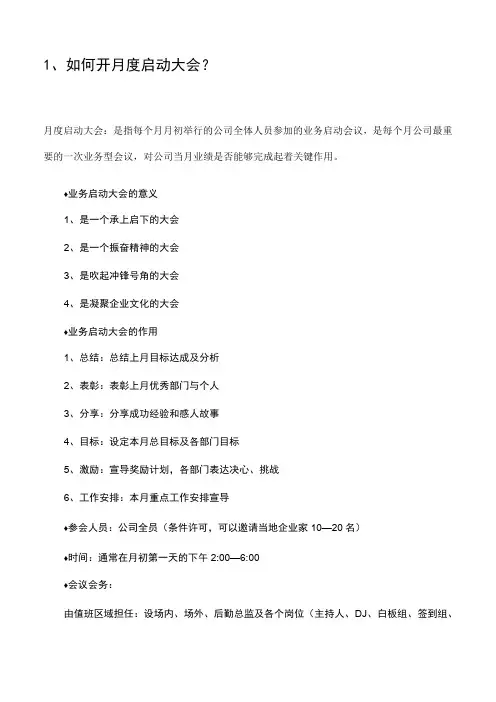 1、如何开月度启动大会？

月度启动大会：是指每个月月初举行的公司全体人员参加的业务启动会议，是每个月公司最重要的一次业务型会议，对公司当月业绩是否能够完成起着关键作用。

♦业务启动大会的意义

1、是一个承上启下的大会

2、是一个振奋精神的大会

3、是吹起冲锋号角的大会

4、是凝聚企业文化的大会

♦业务启动大会的作用

1、总结：总结上月目标达成及分析

2、表彰：表彰上月优秀部门与个人

3、分享：分享成功经验和感人故事

4、目标：设定本月总目标及各部门目标

5、激励：宣导奖励计划，各部门表达决心、挑战

6、工作安排：本月重点工作安排宣导

♦参会人员：公司全员（条件许可，可以邀请当地企业家 10—20 名）

♦时间：通常在月初第一天的下午 2:00—6:00

♦会议会务：

由值班区域担任：设场内、场外、后勤总监及各个岗位（主持人、DJ、白板组、签到组、